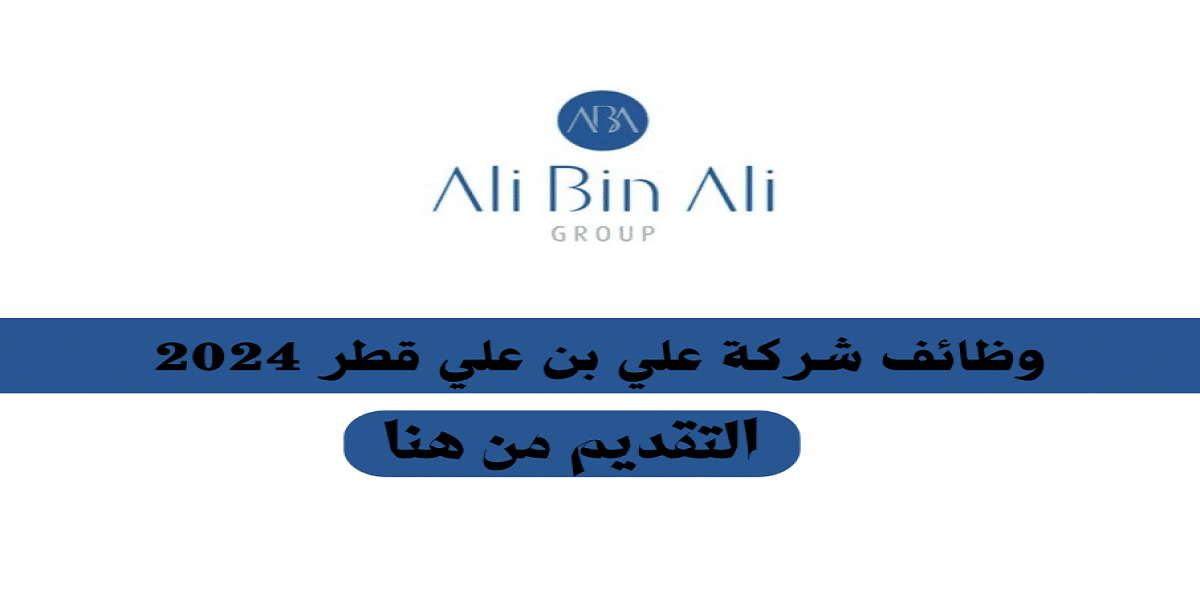 ABA

Ali Bin Ali

GROUP

وظائف شركة علي بن علي قطر 2024

التقديم من هنا